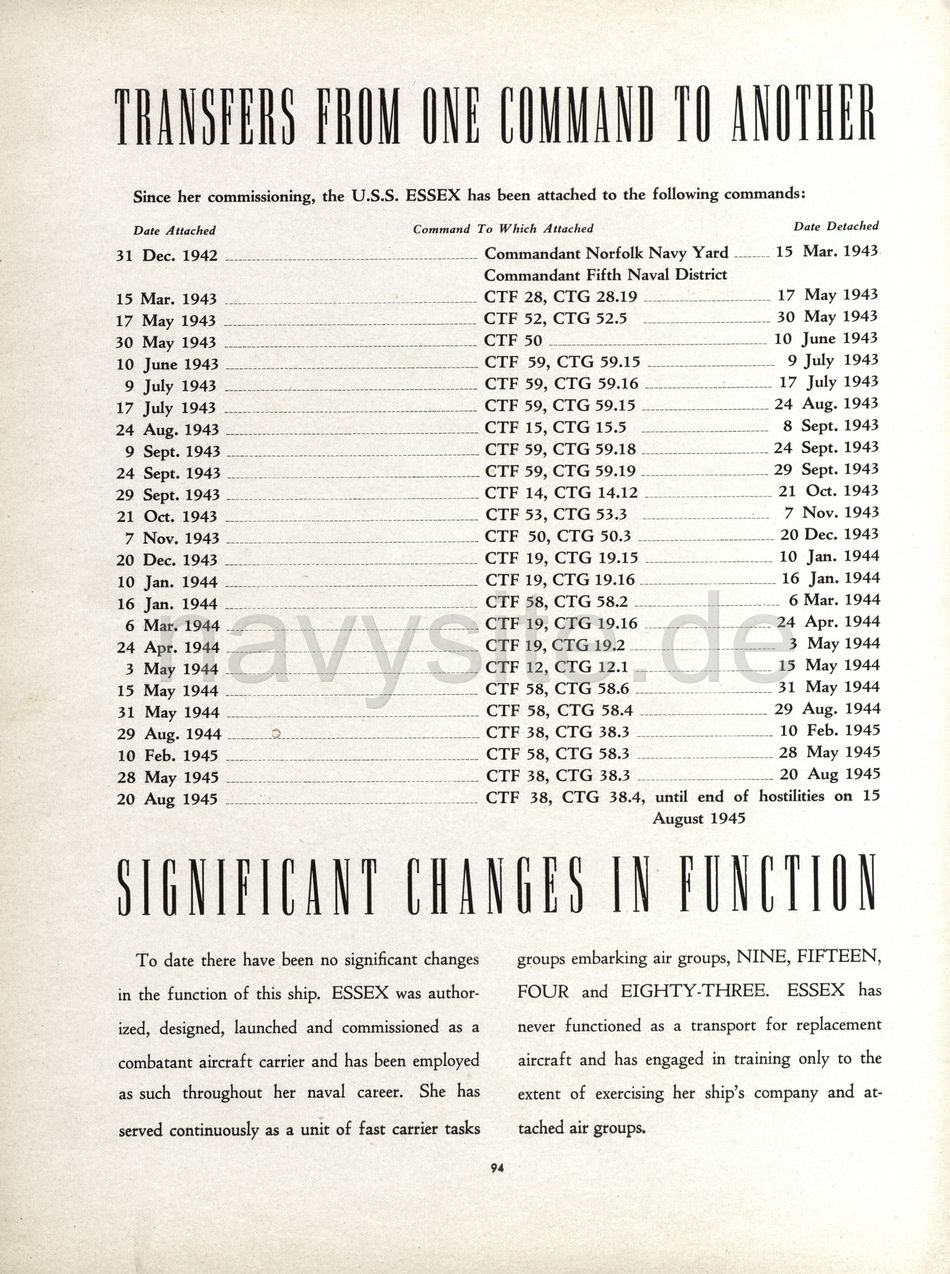 TRANSFERS FROM ONE COMMAND TO ANOTHER

Since her commissioning, the U.S.S. ESSEX has been attached to the following commands:

| Date Attached | Command To Which Attached | Date Detached |
|---|---|---|
| 31 Dec. 1942 | Commandant Norfolk Navy Yard Commandant Fifth Naval District | 15 Mar. 1943 |
| 15 Mar. 1943 | CTF 28, CTG 28.19 | 17 May 1943 |
| 17 May 1943 | CTF 52, CTG 52.5 | 30 May 1943 |
| 30 May 1943 | CTF 50 | 10 June 1943 |
| 10 June 1943 | CTF 59, CTG 59.15 | 9 July 1943 |
| 9 July 1943 | CTF 59, CTG 59.16 | 17 July 1943 |
| 17 July 1943 | CTF 59, CTG 59.15 | 24 Aug. 1943 |
| 24 Aug. 1943 | CTF 15, CTG 15.5 | 8 Sept. 1943 |
| 9 Sept. 1943 | CTF 59, CTG 59.18 | 24 Sept. 1943 |
| 24 Sept. 1943 | CTF 59, CTG 59.19 | 29 Sept. 1943 |
| 29 Sept. 1943 | CTF 14, CTG 14.12 | 21 Oct. 1943 |
| 21 Oct. 1943 | CTF 53, CTG 53.3 | 7 Nov. 1943 |
| 7 Nov. 1943 | CTF 50, CTG 50.3 | 20 Dec. 1943 |
| 20 Dec. 1943 | CTF 19, CTG 19.15 | 10 Jan. 1944 |
| 10 Jan. 1944 | CTF 19, CTG 19.16 | 16 Jan. 1944 |
| 16 Jan. 1944 | CTF 58, CTG 58.2 | 6 Mar. 1944 |
| 6 Mar. 1944 | CTF 19, CTG 19.16 | 24 Apr. 1944 |
| 24 Apr. 1944 | CTF 19, CTG 19.2 | 3 May 1944 |
| 3 May 1944 | CTF 12, CTG 12.1 | 15 May 1944 |
| 15 May 1944 | CTF 58, CTG 58.6 | 31 May 1944 |
| 31 May 1944 | CTF 58, CTG 58.4 | 29 Aug. 1944 |
| 29 Aug. 1944 | CTF 38, CTG 38.3 | 10 Feb. 1945 |
| 10 Feb. 1945 | CTF 58, CTG 58.3 | 28 May 1945 |
| 28 May 1945 | CTF 38, CTG 38.3 | 20 Aug 1945 |
| 20 Aug 1945 | CTF 38, CTG 38.4, until end of hostilities on 15 August 1945 | |

navysite.de

SIGNIFICANT CHANGES IN FUNCTION

To date there have been no significant changes in the function of this ship. ESSEX was authorized, designed, launched and commissioned as a combatant aircraft carrier and has been employed as such throughout her naval career. She has served continuously as a unit of fast carrier tasks groups embarking air groups, NINE, FIFTEEN, FOUR and EIGHTY-THREE. ESSEX has never functioned as a transport for replacement aircraft and has engaged in training only to the extent of exercising her ship's company and attached air groups.

94